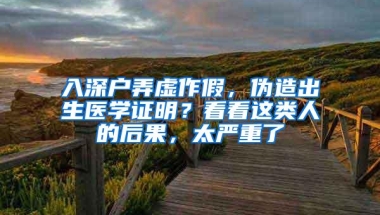 入深户弄虚作假，伪造出生医学证明？看看这类人的后果，太严重了